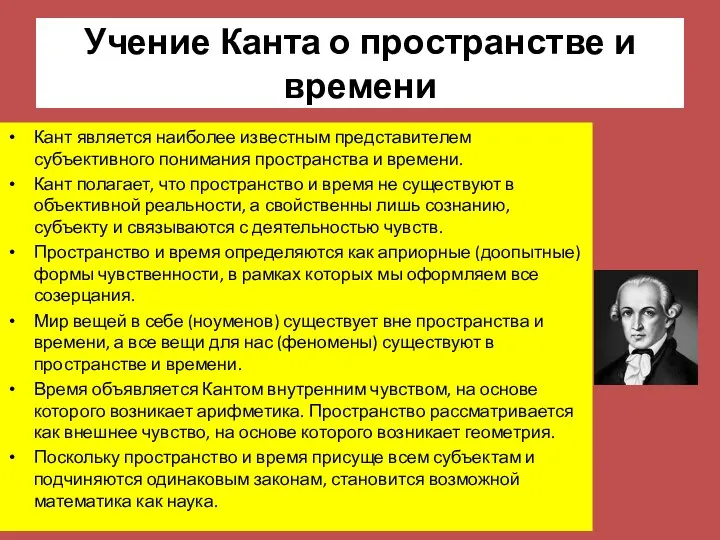 Учение Канта о пространстве и времени

• Кант является наиболее известным представителем субъективного понимания пространства и времени.
• Кант полагает, что пространство и время не существуют в объективной реальности, а свойственны лишь сознанию, субъекту и связываются с деятельностью чувств.
• Пространство и время определяются как априорные (доопытные) формы чувственности, в рамках которых мы оформляем все созерцания.
• Мир вещей в себе (ноуменов) существует вне пространства и времени, а все вещи для нас (феномены) существуют в пространстве и времени.
• Время объявляется Кантом внутренним чувством, на основе которого возникает арифметика. Пространство рассматривается как внешнее чувство, на основе которого возникает геометрия.
• Поскольку пространство и время присуще всем субъектам и подчиняются одинаковым законам, становится возможной математика как наука.